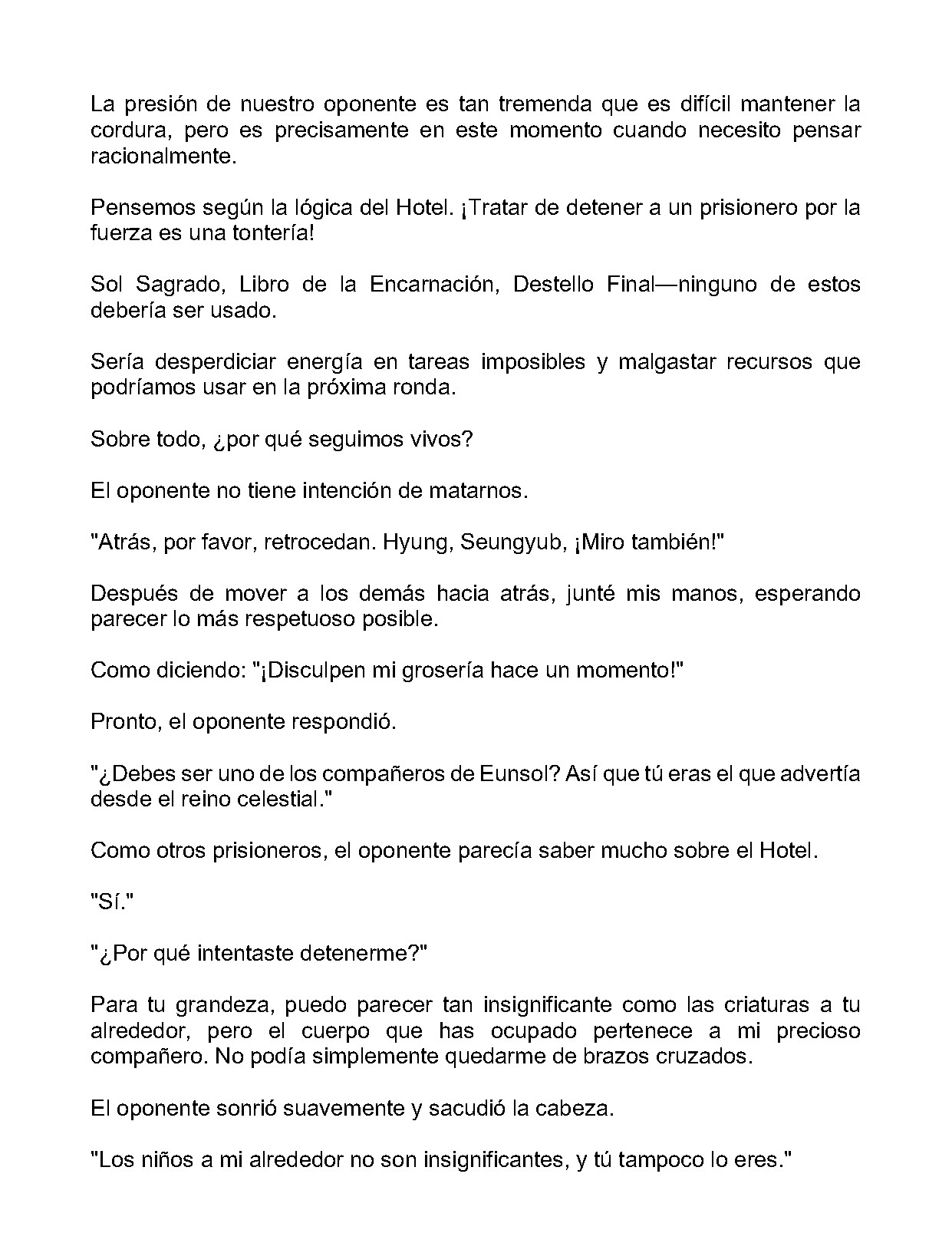 La presión de nuestro oponente es tan tremenda que es difícil mantener la cordura, pero es precisamente en este momento cuando necesito pensar racionalmente.

Pensemos según la lógica del Hotel. ¡Tratar de detener a un prisionero por la fuerza es una tontería!

Sol Sagrado, Libro de la Encarnación, Destello Final—ninguno de estos debería ser usado.

Sería desperdiciar energía en tareas imposibles y malgastar recursos que podríamos usar en la próxima ronda.

Sobre todo, ¿por qué seguimos vivos?

El oponente no tiene intención de matarnos.

"Atrás, por favor, retrocedan. Hyung, Seungyub, ¡Miro también!"

Después de mover a los demás hacia atrás, junté mis manos, esperando parecer lo más respetuoso posible.

Como diciendo: "¡Disculpen mi grosería hace un momento!"

Pronto, el oponente respondió.

"¿Debes ser uno de los compañeros de Eunsol? Así que tú eras el que advertía desde el reino celestial."

Como otros prisioneros, el oponente parecía saber mucho sobre el Hotel.

"Sí."

"¿Por qué intentaste detenerme?"

Para tu grandeza, puedo parecer tan insignificante como las criaturas a tu alrededor, pero el cuerpo que has ocupado pertenece a mi precioso compañero. No podía simplemente quedarme de brazos cruzados.

El oponente sonrió suavemente y sacudió la cabeza.

"Los niños a mi alrededor no son insignificantes, y tú tampoco lo eres."